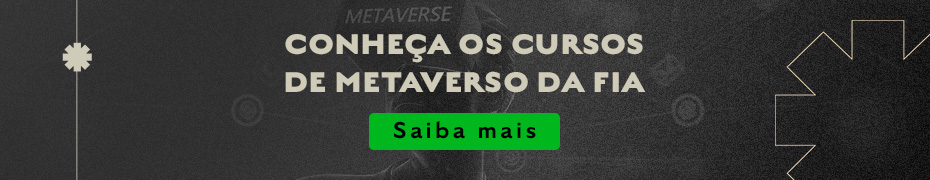 METAVERSE

CONHEÇA OS CURSOS DE METAVERSO DA FIA

Saiba mais